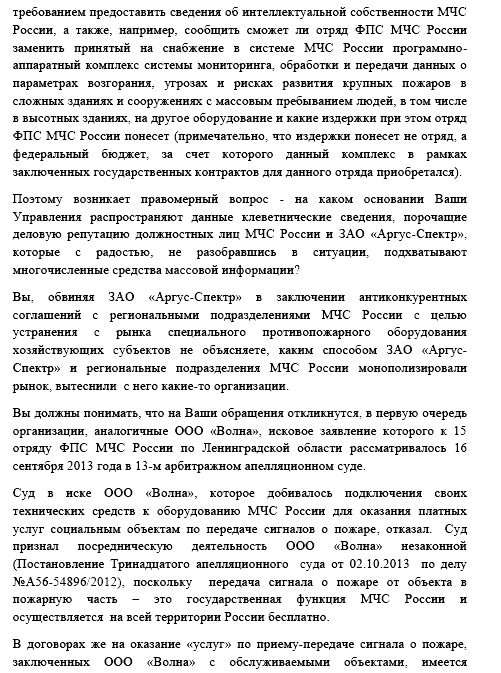 требованием предоставить сведения об интеллектуальной собственности МЧС России, а также, например, сообщить сможет ли отряд ФПС МЧС России заменить принятый на снабжение в системе МЧС России программно-аппаратный комплекс системы мониторинга, обработки и передачи данных о параметрах возгорания, угрозах и рисках развития крупных пожаров в сложных зданиях и сооружениях с массовым пребыванием людей, в том числе в высотных зданиях, на другое оборудование и какие издержки при этом отряд ФПС МЧС России понесет (примечательно, что издержки понесет не отряд, а федеральный бюджет, за счет которого данный комплекс в рамках заключенных государственных контрактов для данного отряда приобретался).

Поэтому возникает правомерный вопрос - на каком основании Ваши Управления распространяют данные клеветнические сведения, порочащие деловую репутацию должностных лиц МЧС России и ЗАО «Аргус-Спектр», которые с радостью, не разобравшись в ситуации, подхватывают многочисленные средства массовой информации?

Вы, обвиняя ЗАО «Аргус-Спектр» в заключении антиконкурентных соглашений с региональными подразделениями МЧС России с целью устранения с рынка специального противопожарного оборудования хозяйствующих субъектов не объясняете, каким способом ЗАО «Аргус-Спектр» и региональные подразделения МЧС России монополизировали рынок, вытеснили с него какие-то организации.

Вы должны понимать, что на Ваши обращения откликнутся, в первую очередь организации, аналогичные ООО «Волна», исковое заявление которого к 15 отряду ФПС МЧС России по Ленинградской области рассматривалось 16 сентября 2013 года в 13-м арбитражном апелляционном суде.

Суд в иске ООО «Волна», которое добивалось подключения своих технических средств к оборудованию МЧС России для оказания платных услуг социальным объектам по передаче сигналов о пожаре, отказал. Суд признал посредническую деятельность ООО «Волна» незаконной (Постановление Тринадцатого апелляционного суда от 02.10.2013 по делу №А56-54896/2012), поскольку передача сигнала о пожаре от объекта в пожарную часть – это государственная функция МЧС России и осуществляется на всей территории России бесплатно.

В договорах же на оказание «услуг» по приему-передаче сигнала о пожаре, заключенных ООО «Волна» с обслуживаемыми объектами, имеется